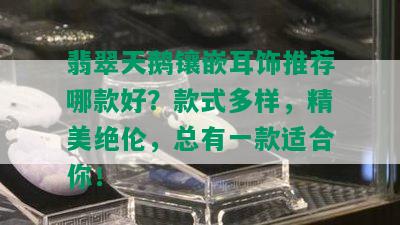 翡翠天鹅镶嵌耳饰推荐哪款好？款式多样，精美绝伦，总有一款适合你！